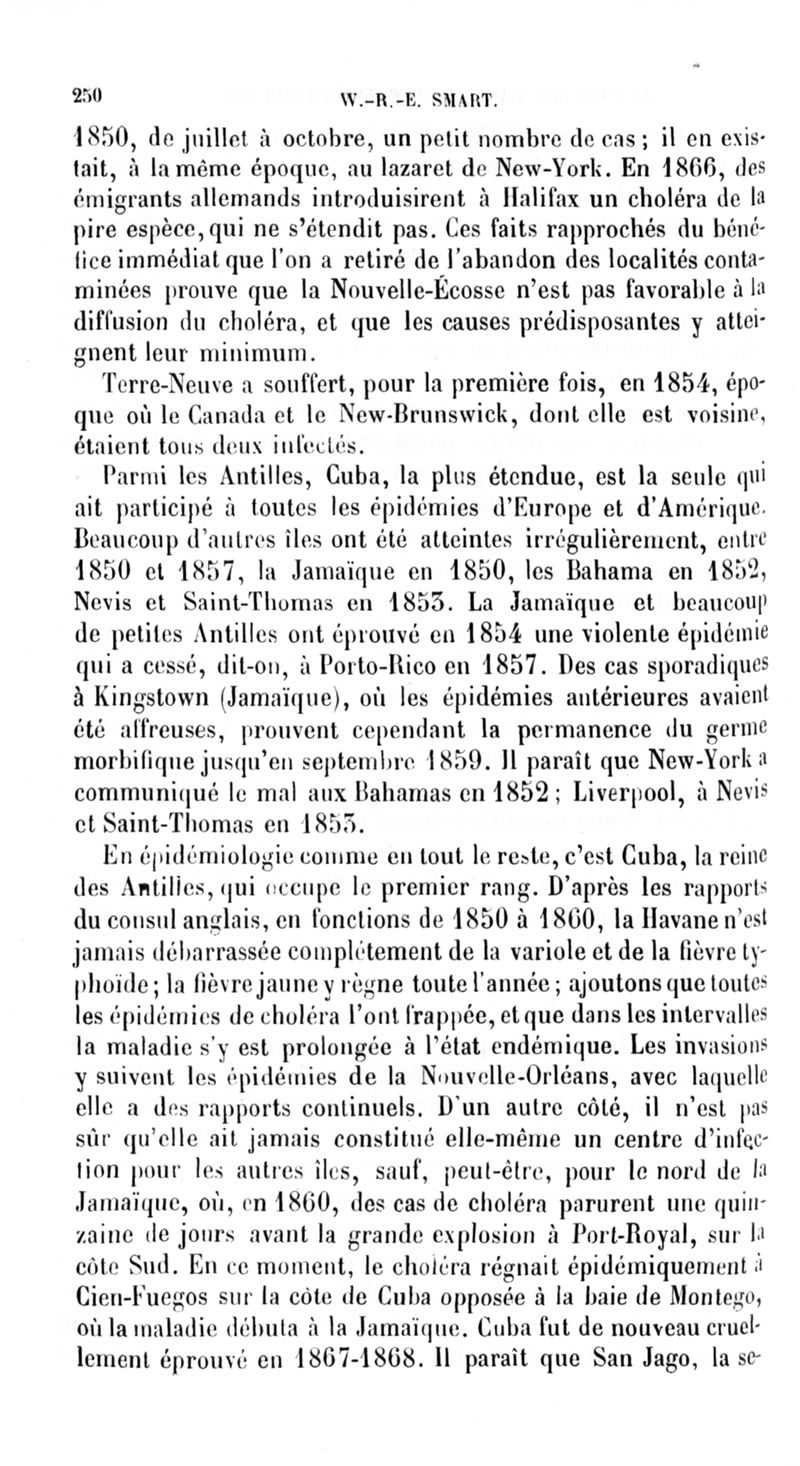 250 W.-R.-E. SMART.

1850, de juillet à octobre, un petit nombre de cas ; il en existait, à la même époque, au lazaret de New-York. En 1866, des émigrants allemands introduisirent à Halifax un choléra de la pire espèce, qui ne s'étendit pas. Ces faits rapprochés du bénéfice immédiat que l'on a retiré de l'abandon des localités contaminées prouve que la Nouvelle-Écosse n'est pas favorable à la diffusion du choléra, et que les causes prédisposantes y atteignent leur minimum.

Terre-Neuve a souffert, pour la première fois, en 1854, époque où le Canada et le New-Brunswick, dont elle est voisine, étaient tous deux infectés.

Parmi les Antilles, Cuba, la plus étendue, est la seule qui ait participé à toutes les épidémies d'Europe et d'Amérique. Beaucoup d'autres îles ont été atteintes irrégulièrement, entre 1850 et 1857, la Jamaïque en 1850, les Bahama en 1852, Nevis et Saint-Thomas en 1853. La Jamaïque et beaucoup de petites Antilles ont éprouvé en 1854 une violente épidémie qui a cessé, dit-on, à Porto-Rico en 1857. Des cas sporadiques à Kingstown (Jamaïque), où les épidémies antérieures avaient été affreuses, prouvent cependant la permanence du germe morbifique jusqu'en septembre 1859. Il paraît que New-York a communiqué le mal aux Bahamas en 1852 ; Liverpool, à Nevis et Saint-Thomas en 1853.

En épidémiologie comme en tout le reste, c'est Cuba, la reine des Antilles, qui occupe le premier rang. D'après les rapports du consul anglais, en fonctions de 1850 à 1860, la Havane n'est jamais débarrassée complétement de la variole et de la fièvre typhoïde ; la fièvre jaune y règne toute l'année ; ajoutons que toutes les épidémies de choléra l'ont frappée, et que dans les intervalles la maladie s'y est prolongée à l'état endémique. Les invasions y suivent les épidémies de la Nouvelle-Orléans, avec laquelle elle a des rapports continuels. D'un autre côté, il n'est pas sûr qu'elle ait jamais constitué elle-même un centre d'infection pour les autres îles, sauf, peut-être, pour le nord de la Jamaïque, où, en 1860, des cas de choléra parurent une quinzaine de jours avant la grande explosion à Port-Royal, sur la côte Sud. En ce moment, le choléra régnait épidémiquement à Cien-Fuegos sur la côte de Cuba opposée à la baie de Montego, où la maladie débuta à la Jamaïque. Cuba fut de nouveau cruellement éprouvé en 1867-1868. Il paraît que San Jago, la se-